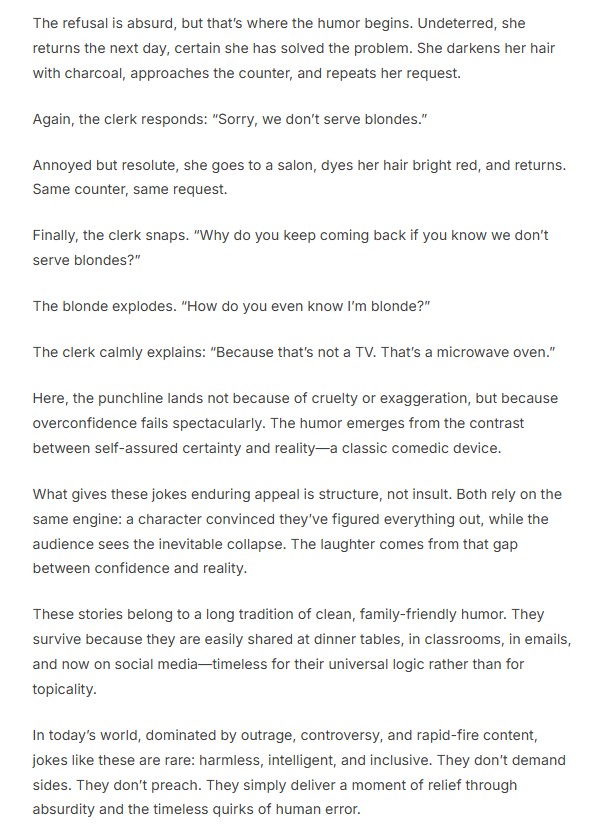 The refusal is absurd, but that's where the humor begins. Undeterred, she returns the next day, certain she has solved the problem. She darkens her hair with charcoal, approaches the counter, and repeats her request.

Again, the clerk responds: "Sorry, we don't serve blondes."

Annoyed but resolute, she goes to a salon, dyes her hair bright red, and returns. Same counter, same request.

Finally, the clerk snaps. "Why do you keep coming back if you know we don't serve blondes?"

The blonde explodes. "How do you even know I'm blonde?"

The clerk calmly explains: "Because that's not a TV. That's a microwave oven."

Here, the punchline lands not because of cruelty or exaggeration, but because overconfidence fails spectacularly. The humor emerges from the contrast between self-assured certainty and reality—a classic comedic device.

What gives these jokes enduring appeal is structure, not insult. Both rely on the same engine: a character convinced they've figured everything out, while the audience sees the inevitable collapse. The laughter comes from that gap between confidence and reality.

These stories belong to a long tradition of clean, family-friendly humor. They survive because they are easily shared at dinner tables, in classrooms, in emails, and now on social media—timeless for their universal logic rather than for topicality.

In today's world, dominated by outrage, controversy, and rapid-fire content, jokes like these are rare: harmless, intelligent, and inclusive. They don't demand sides. They don't preach. They simply deliver a moment of relief through absurdity and the timeless quirks of human error.